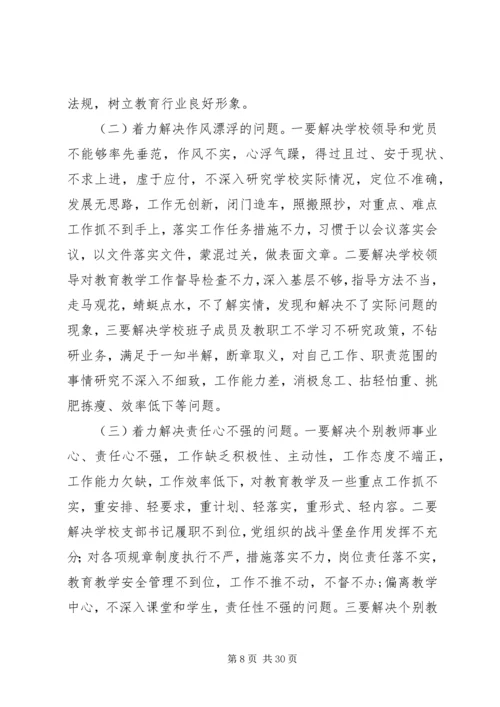 法规，树立教育行业良好形象。

（二）着力解决作风漂浮的问题。一要解决学校领导和党员不能够率先垂范，作风不实，心浮气躁，得过且过、安于现状、不求上进，虚于应付，不深入研究学校实际情况，定位不准确，发展无思路，工作无创新，闭门造车，照搬照抄，对重点、难点工作抓不到手上，落实工作任务措施不力，习惯于以会议落实会议，以文件落实文件，蒙混过关，做表面文章。二要解决学校领导对教育教学工作督导检查不力，深入基层不够，指导方法不当，走马观花，蜻蜓点水，不了解实情，发现和解决不了实际问题的现象，三要解决学校班子成员及教职工不学习不研究政策，不钻研业务，满足于一知半解，断章取义，对自己工作、职责范围的事情研究不深入不细致，工作能力差，消极怠工、拈轻怕重、挑肥拣瘦、效率低下等问题。

（三）着力解决责任心不强的问题。一要解决个别教师事业心、责任心不强，工作缺乏积极性、主动性，工作态度不端正，工作能力欠缺，工作效率低下，对教育教学及一些重点工作抓不实，重安排、轻要求，重计划、轻落实，重形式、轻内容。二要解决学校支部书记履职不到位，党组织的战斗堡垒作用发挥不充分；对各项规章制度执行不严，措施落实不力，岗位责任落不实，教育教学安全管理不到位，工作不推不动，不督不办；偏离教学中心，不深入课堂和学生，责任性不强的问题。三要解决个别教

第 8 页 共 30 页